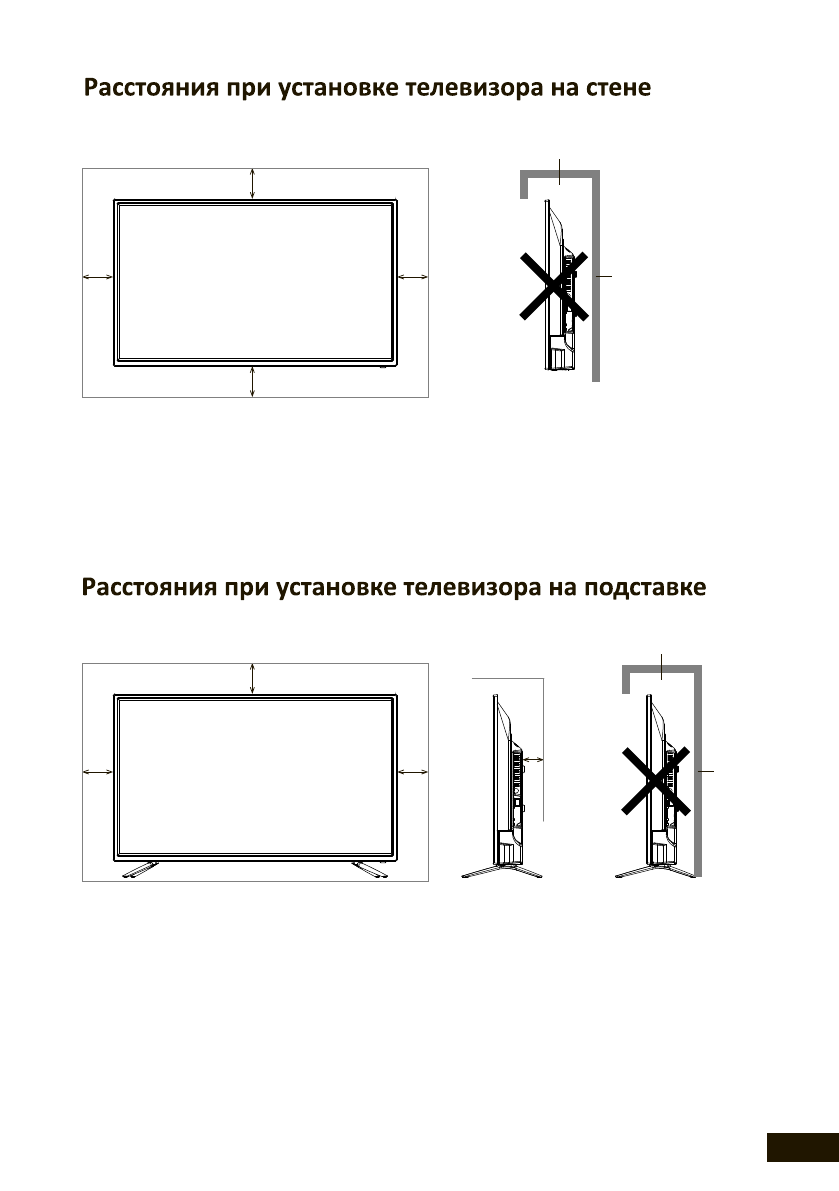 Расстояния при установке телевизора на стене

Расстояния при установке телевизора на подставке